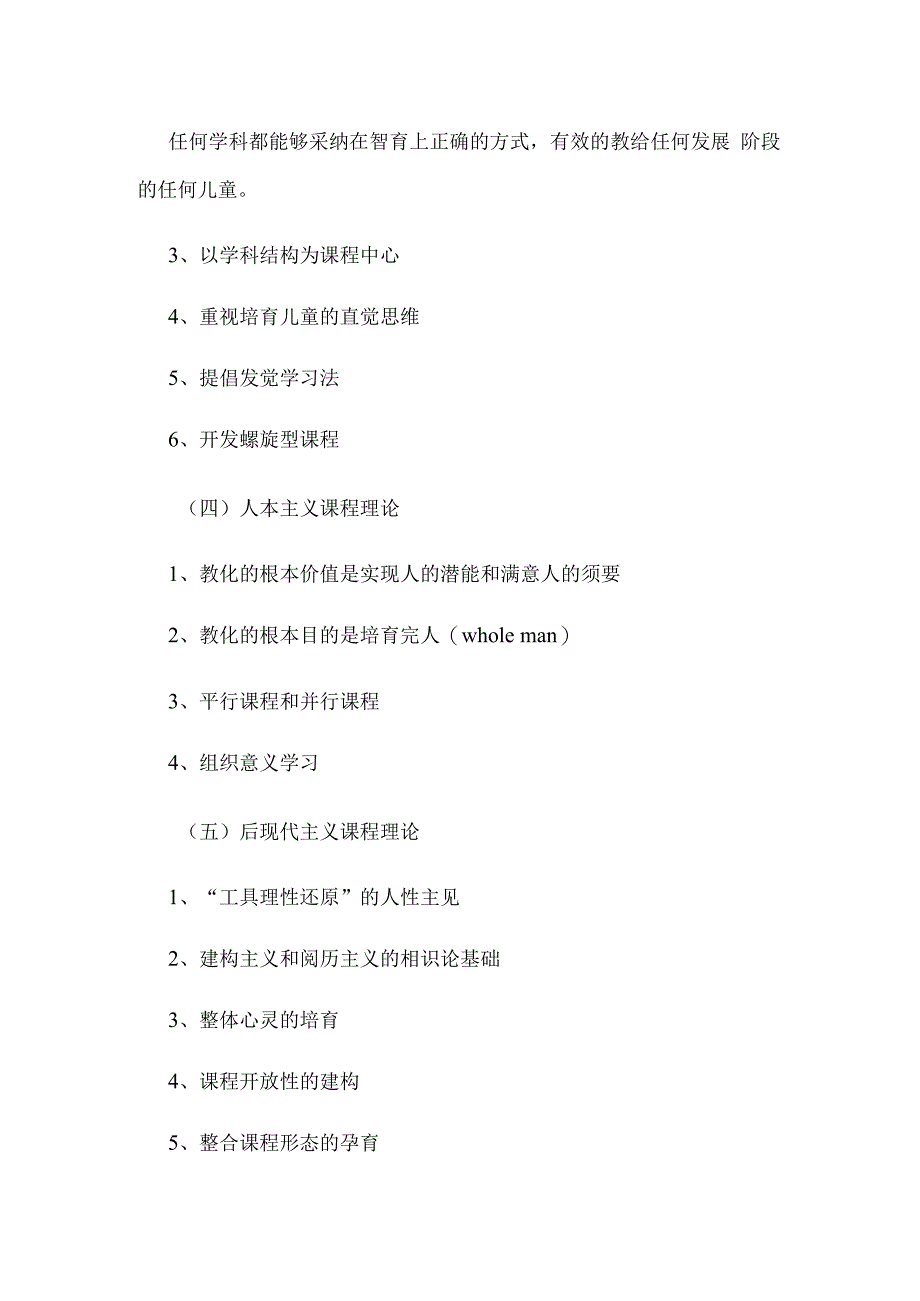 任何学科都能够采纳在智育上正确的方式，有效的教给任何发展 阶段的任何儿童。

3、以学科结构为课程中心

4、重视培育儿童的直觉思维

5、提倡发觉学习法

6、开发螺旋型课程

（四）人本主义课程理论

1、教化的根本价值是实现人的潜能和满意人的须要

2、教化的根本目的是培育完人（whole man）

3、平行课程和并行课程

4、组织意义学习

（五）后现代主义课程理论

1、“工具理性还原”的人性主见

2、建构主义和阅历主义的相识论基础

3、整体心灵的培育

4、课程开放性的建构

5、整合课程形态的孕育